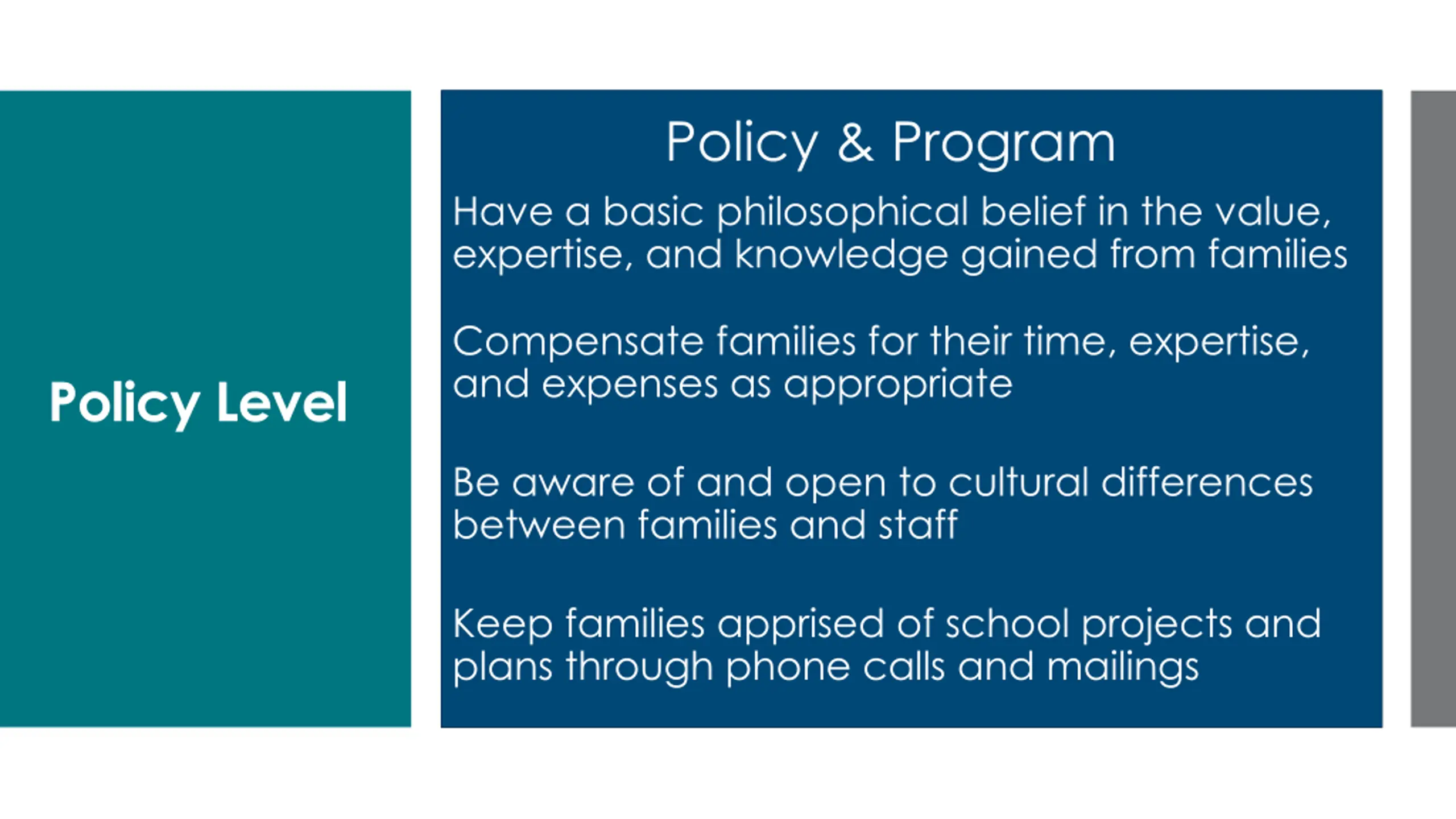 Policy Level

Policy & Program

Have a basic philosophical belief in the value, expertise, and knowledge gained from families

Compensate families for their time, expertise, and expenses as appropriate

Be aware of and open to cultural differences between families and staff

Keep families apprised of school projects and plans through phone calls and mailings